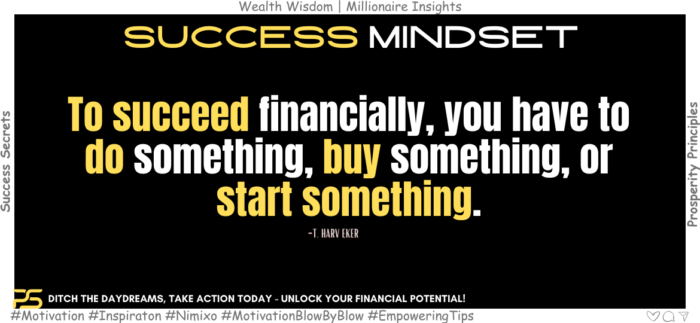 Wealth Wisdom | Millionaire Insights

SUCCESS MINDSET

Success Secrets

To succeed financially, you have to do something, buy something, or start something.

-T. HARV EKER

Prosperity Principles

PS

DITCH THE DAYDREAMS, TAKE ACTION TODAY - UNLOCK YOUR FINANCIAL POTENTIAL!

#Motivation #Inspiraton #Nimixo #MotivationBlowByBlow #EmpoweringTips